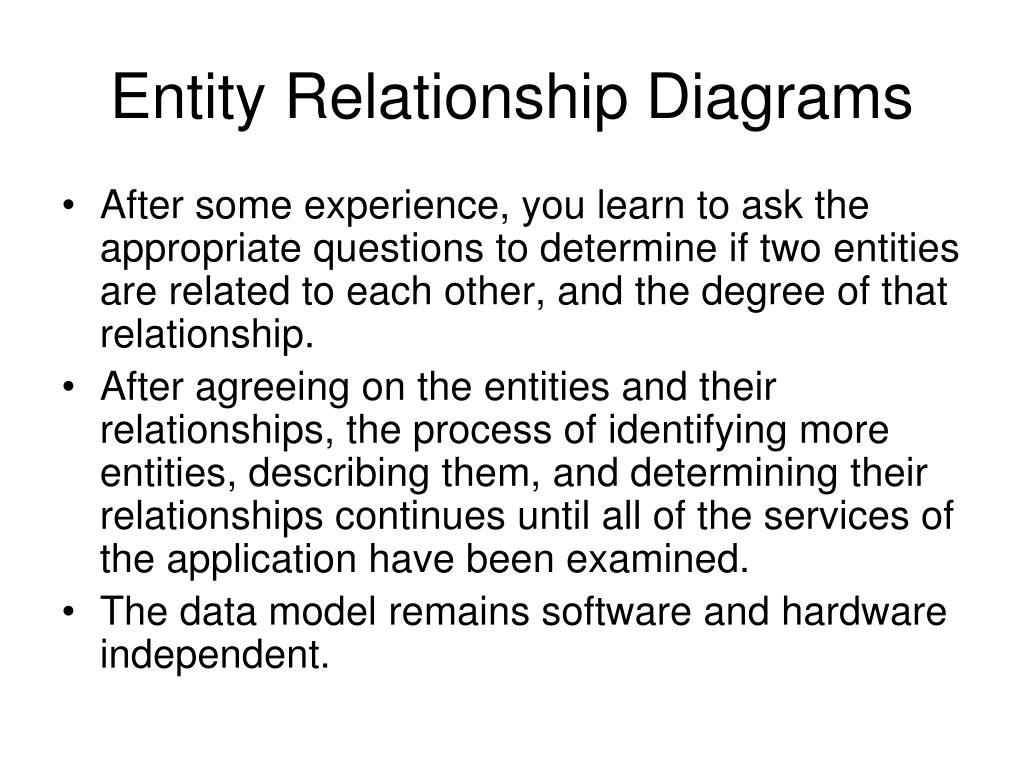 Entity Relationship Diagrams

• After some experience, you learn to ask the appropriate questions to determine if two entities are related to each other, and the degree of that relationship.
• After agreeing on the entities and their relationships, the process of identifying more entities, describing them, and determining their relationships continues until all of the services of the application have been examined.
• The data model remains software and hardware independent.